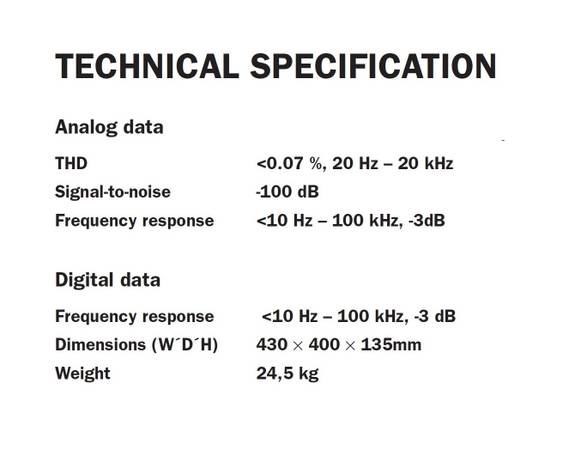 TECHNICAL SPECIFICATION

Analog data

THD <0.07 %, 20 Hz – 20 kHz
Signal-to-noise -100 dB
Frequency response <10 Hz – 100 kHz, -3dB

Digital data

Frequency response <10 Hz – 100 kHz, -3 dB
Dimensions (W´D´H) 430 × 400 × 135mm
Weight 24,5 kg